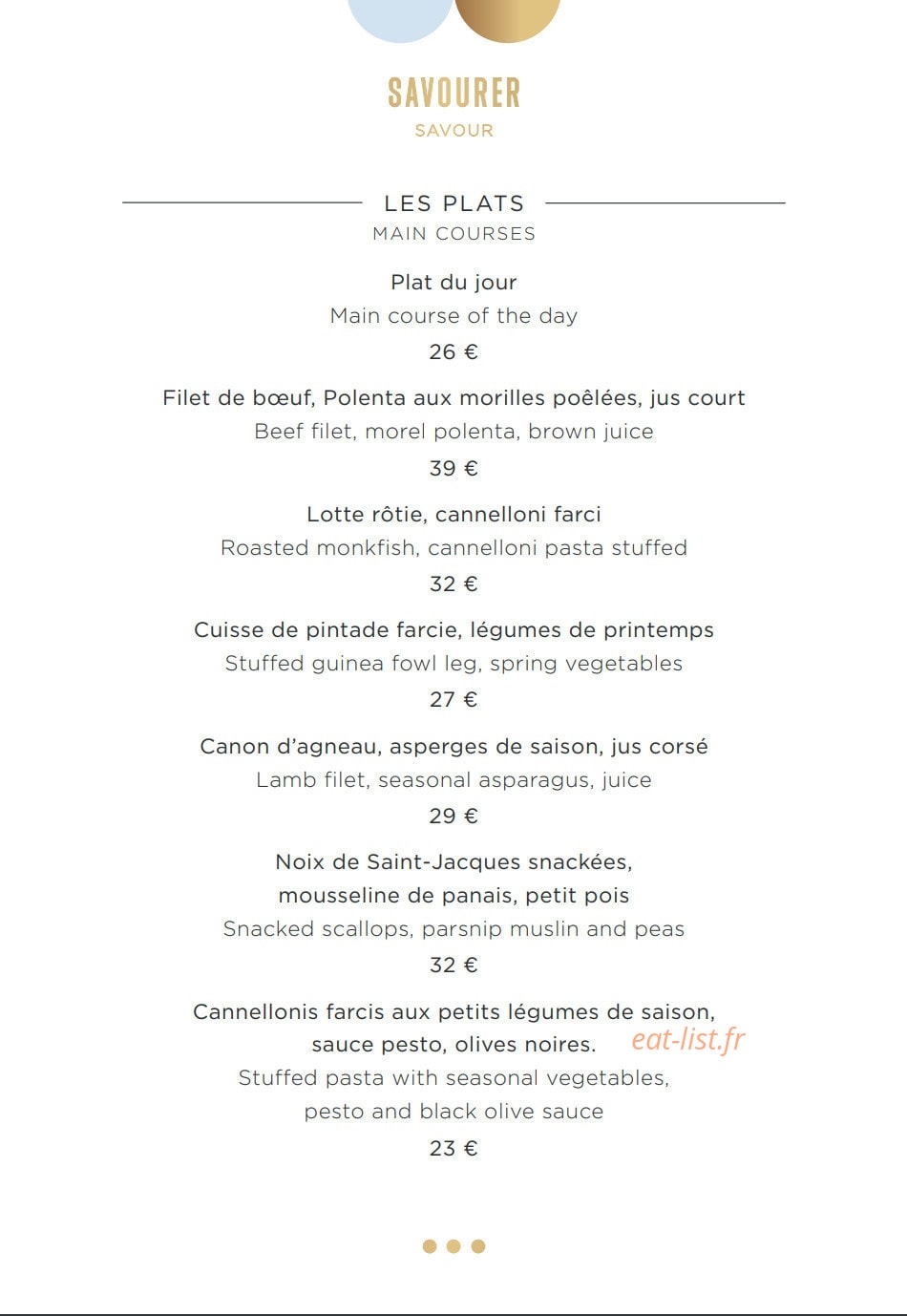 SAVOURER
SAVOUR

LES PLATS
MAIN COURSES

Plat du jour
Main course of the day
26 €

Filet de bœuf, Polenta aux morilles poêlées, jus court
Beef filet, morel polenta, brown juice
39 €

Lotte rôtie, cannelloni farci
Roasted monkfish, cannelloni pasta stuffed
32 €

Cuisse de pintade farcie, légumes de printemps
Stuffed guinea fowl leg, spring vegetables
27 €

Canon d'agneau, asperges de saison, jus corsé
Lamb filet, seasonal asparagus, juice
29 €

Noix de Saint-Jacques snackées,
mousseline de panais, petit pois
Snacked scallops, parsnip muslin and peas
32 €

Cannellonis farcis aux petits légumes de saison,
sauce pesto, olives noires.
Stuffed pasta with seasonal vegetables,
pesto and black olive sauce
23 €

eat-list.fr